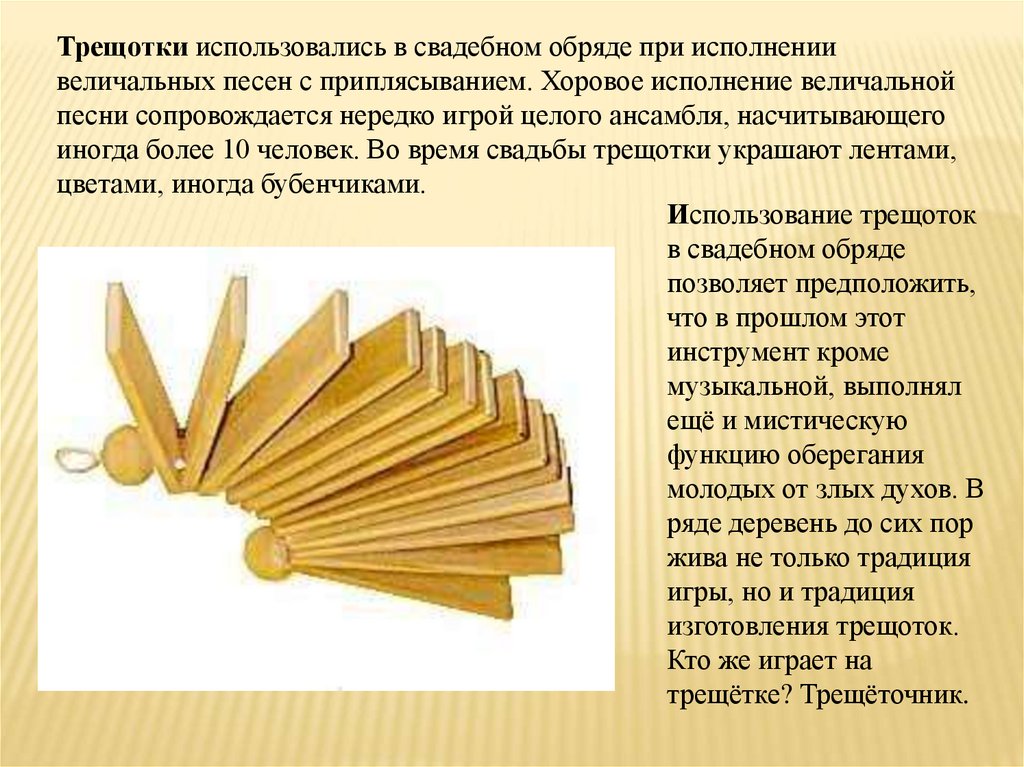 Трещотки использовались в свадебном обряде при исполнении величальных песен с приплясыванием. Хоровое исполнение величальной песни сопровождается нередко игрой целого ансамбля, насчитывающего иногда более 10 человек. Во время свадьбы трещотки украшают лентами, цветами, иногда бубенчиками.

Использование трещоток в свадебном обряде позволяет предположить, что в прошлом этот инструмент кроме музыкальной, выполнял ещё и мистическую функцию оберегания молодых от злых духов. В ряде деревень до сих пор жива не только традиция игры, но и традиция изготовления трещоток. Кто же играет на трещётке? Трещёточник.